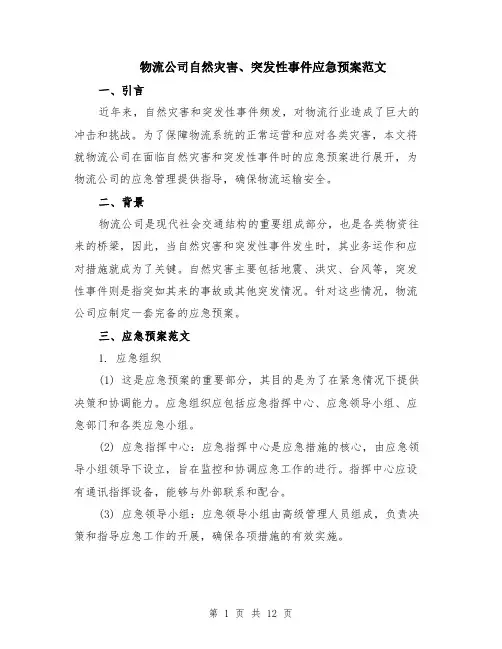 物流公司自然灾害、突发性事件应急预案范文

一、引言

近年来，自然灾害和突发性事件频发，对物流行业造成了巨大的冲击和挑战。为了保障物流系统的正常运营和应对各类灾害，本文将就物流公司在面临自然灾害和突发性事件时的应急预案进行展开，为物流公司的应急管理提供指导，确保物流运输安全。

二、背景

物流公司是现代社会交通结构的重要组成部分，也是各类物资往来的桥梁，因此，当自然灾害和突发性事件发生时，其业务运作和应对措施就成为了关键。自然灾害主要包括地震、洪灾、台风等，突发性事件则是指突如其来的事故或其他突发情况。针对这些情况，物流公司应制定一套完备的应急预案。

三、应急预案范文

1. 应急组织

(1) 这是应急预案的重要部分，其目的是为了在紧急情况下提供决策和协调能力。应急组织应包括应急指挥中心、应急领导小组、应急部门和各类应急小组。

(2) 应急指挥中心：应急指挥中心是应急措施的核心，由应急领导小组领导下设立，旨在监控和协调应急工作的进行。指挥中心应设有通讯指挥设备，能够与外部联系和配合。

(3) 应急领导小组：应急领导小组由高级管理人员组成，负责决策和指导应急工作的开展，确保各项措施的有效实施。

第 1 页 共 12 页